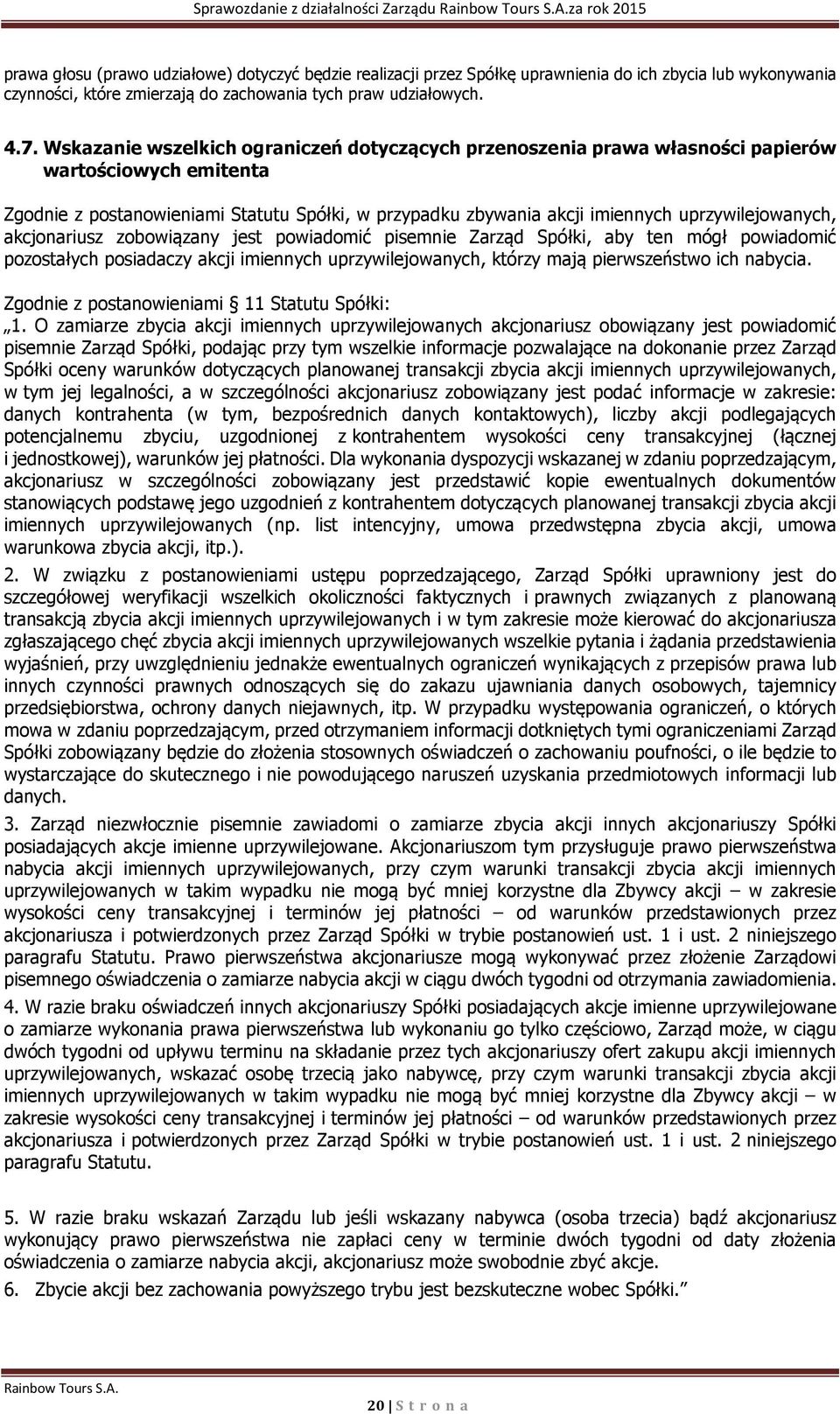 Sprawozdanie z działalności Zarządu Rainbow Tours S.A.za rok 2015

prawa głosu (prawo udziałowe) dotyczyć będzie realizacji przez Spółkę uprawnienia do ich zbycia lub wykonywania czynności, które zmierzają do zachowania tych praw udziałowych.

4.7. Wskazanie wszelkich ograniczeń dotyczących przenoszenia prawa własności papierów wartościowych emitenta

Zgodnie z postanowieniami Statutu Spółki, w przypadku zbywania akcji imiennych uprzywilejowanych, akcjonariusz zobowiązany jest powiadomić pisemnie Zarząd Spółki, aby ten mógł powiadomić pozostałych posiadaczy akcji imiennych uprzywilejowanych, którzy mają pierwszeństwo ich nabycia.

Zgodnie z postanowieniami § 11 Statutu Spółki:

„1. O zamiarze zbycia akcji imiennych uprzywilejowanych akcjonariusz obowiązany jest powiadomić pisemnie Zarząd Spółki, podając przy tym wszelkie informacje pozwalające na dokonanie przez Zarząd Spółki oceny warunków dotyczących planowanej transakcji zbycia akcji imiennych uprzywilejowanych, w tym jej legalności, a w szczególności akcjonariusz zobowiązany jest podać informacje w zakresie: danych kontrahenta (w tym, bezpośrednich danych kontaktowych), liczby akcji podlegających potencjalnemu zbyciu, uzgodnionej z kontrahentem wysokości ceny transakcyjnej (łącznej i jednostkowej), warunków jej płatności. Dla wykonania dyspozycji wskazanej w zdaniu poprzedzającym, akcjonariusz w szczególności zobowiązany jest przedstawić kopie ewentualnych dokumentów stanowiących podstawę jego uzgodnień z kontrahentem dotyczących planowanej transakcji zbycia akcji imiennych uprzywilejowanych (np. list intencyjny, umowa przedwstępna zbycia akcji, umowa warunkowa zbycia akcji, itp.).

2. W związku z postanowieniami ustępu poprzedzającego, Zarząd Spółki uprawniony jest do szczegółowej weryfikacji wszelkich okoliczności faktycznych i prawnych związanych z planowaną transakcją zbycia akcji imiennych uprzywilejowanych i w tym zakresie może kierować do akcjonariusza zgłaszającego chęć zbycia akcji imiennych uprzywilejowanych wszelkie pytania i żądania przedstawienia wyjaśnień, przy uwzględnieniu jednakże ewentualnych ograniczeń wynikających z przepisów prawa lub innych czynności prawnych odnoszących się do zakazu ujawniania danych osobowych, tajemnicy przedsiębiorstwa, ochrony danych niejawnych, itp. W przypadku występowania ograniczeń, o których mowa w zdaniu poprzedzającym, przed otrzymaniem informacji dotkniętych tymi ograniczeniami Zarząd Spółki zobowiązany będzie do złożenia stosownych oświadczeń o zachowaniu poufności, o ile będzie to wystarczające do skutecznego i nie powodującego naruszeń uzyskania przedmiotowych informacji lub danych.

3. Zarząd niezwłocznie pisemnie zawiadomi o zamiarze zbycia akcji innych akcjonariuszy Spółki posiadających akcje imienne uprzywilejowane. Akcjonariuszom tym przysługuje prawo pierwszeństwa nabycia akcji imiennych uprzywilejowanych, przy czym warunki transakcji zbycia akcji imiennych uprzywilejowanych w takim wypadku nie mogą być mniej korzystne dla Zbywcy akcji – w zakresie wysokości ceny transakcyjnej i terminów jej płatności – od warunków przedstawionych przez akcjonariusza i potwierdzonych przez Zarząd Spółki w trybie postanowień ust. 1 i ust. 2 niniejszego paragrafu Statutu. Prawo pierwszeństwa akcjonariusze mogą wykonywać przez złożenie Zarządowi pisemnego oświadczenia o zamiarze nabycia akcji w ciągu dwóch tygodni od otrzymania zawiadomienia.

4. W razie braku oświadczeń innych akcjonariuszy Spółki posiadających akcje imienne uprzywilejowane o zamiarze wykonania prawa pierwszeństwa lub wykonaniu go tylko częściowo, Zarząd może, w ciągu dwóch tygodni od upływu terminu na składanie przez tych akcjonariuszy ofert zakupu akcji imiennych uprzywilejowanych, wskazać osobę trzecią jako nabywcę, przy czym warunki transakcji zbycia akcji imiennych uprzywilejowanych w takim wypadku nie mogą być mniej korzystne dla Zbywcy akcji – w zakresie wysokości ceny transakcyjnej i terminów jej płatności – od warunków przedstawionych przez akcjonariusza i potwierdzonych przez Zarząd Spółki w trybie postanowień ust. 1 i ust. 2 niniejszego paragrafu Statutu.

5. W razie braku wskazań Zarządu lub jeśli wskazany nabywca (osoba trzecia) bądź akcjonariusz wykonujący prawo pierwszeństwa nie zapłaci ceny w terminie dwóch tygodni od daty złożenia oświadczenia o zamiarze nabycia akcji, akcjonariusz może swobodnie zbyć akcje.

6. Zbycie akcji bez zachowania powyższego trybu jest bezskuteczne wobec Spółki.”

Rainbow Tours S.A.

20 | S t r o n a